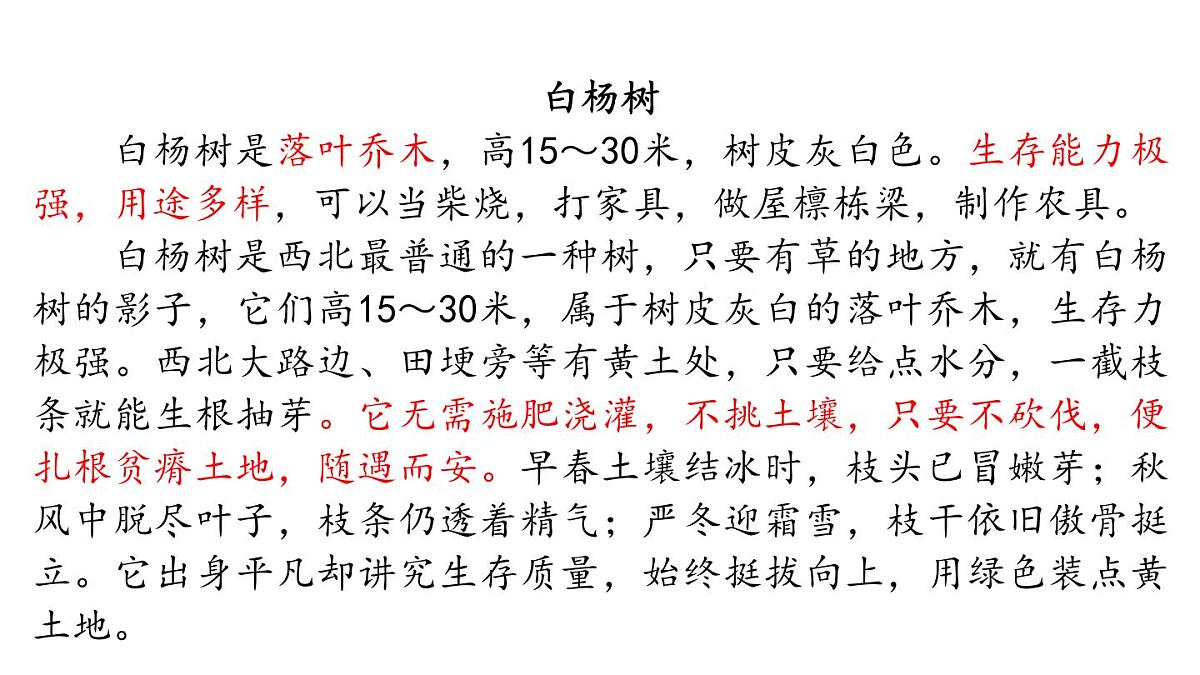 白杨树

白杨树是落叶乔木，高15～30米，树皮灰白色。生存能力极强，用途多样，可以当柴烧，打家具，做屋檩栋梁，制作农具。

白杨树是西北最普通的一种树，只要有草的地方，就有白杨树的影子，它们高15～30米，属于树皮灰白的落叶乔木，生存力极强。西北大路边、田埂旁等有黄土处，只要给点水分，一截枝条就能生根抽芽。它无需施肥浇灌，不挑土壤，只要不砍伐，便扎根贫瘠土地，随遇而安。早春土壤结冰时，枝头已冒嫩芽；秋风中脱尽叶子，枝条仍透着精气；严冬迎霜雪，枝干依旧傲骨挺立。它出身平凡却讲究生存质量，始终挺拔向上，用绿色装点黄土地。